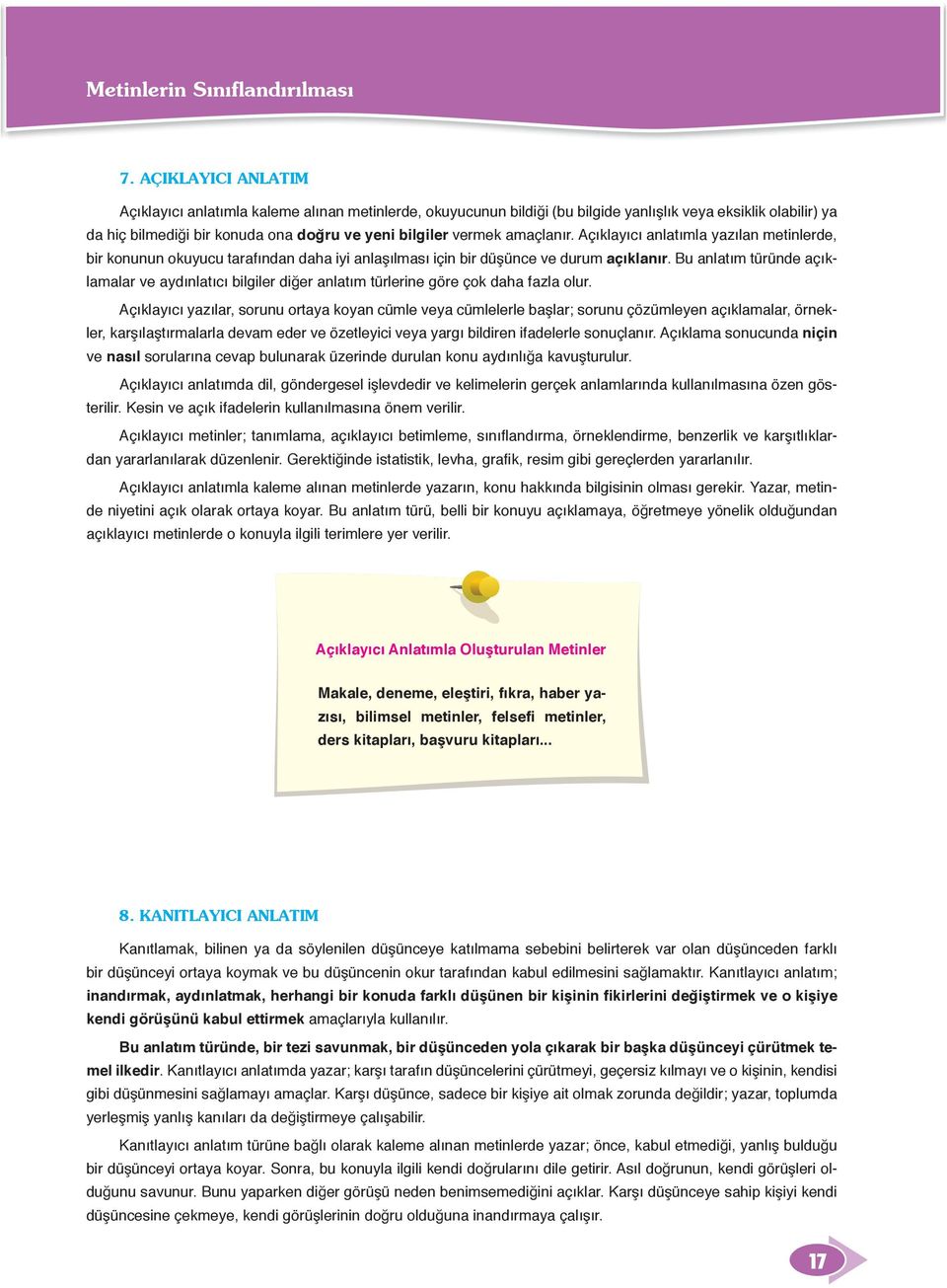 Metinlerin Sınıflandırılması

7. AÇIKLAYICI ANLATIM

Açıklayıcı anlatımla kaleme alınan metinlerde, okuyucunun bildiği (bu bilgide yanlışlık veya eksiklik olabilir) ya da hiç bilmediği bir konuda ona doğru ve yeni bilgiler vermek amaçlanır. Açıklayıcı anlatımla yazılan metinlerde, bir konunun okuyucu tarafından daha iyi anlaşılması için bir düşünce ve durum açıklanır. Bu anlatım türünde açıklamalar ve aydınlatıcı bilgiler diğer anlatım türlerine göre çok daha fazla olur.

Açıklayıcı yazılar, sorunu ortaya koyan cümle veya cümlelerle başlar; sorunu çözümleyen açıklamalar, örnekler, karşılaştırmalarla devam eder ve özetleyici veya yargı bildiren ifadelerle sonuçlanır. Açıklama sonucunda niçin ve nasıl sorularına cevap bulunarak üzerinde durulan konu aydınlığa kavuşturulur.

Açıklayıcı anlatımda dil, göndergesel işlevdedir ve kelimelerin gerçek anlamlarında kullanılmasına özen gösterilir. Kesin ve açık ifadelerin kullanılmasına önem verilir.

Açıklayıcı metinler; tanımlama, açıklayıcı betimleme, sınıflandırma, örneklendirme, benzerlik ve karşıtlıklardan yararlanılarak düzenlenir. Gerektiğinde istatistik, levha, grafik, resim gibi gereçlerden yararlanılır.

Açıklayıcı anlatımla kaleme alınan metinlerde yazarın, konu hakkında bilgisinin olması gerekir. Yazar, metinde niyetini açık olarak ortaya koyar. Bu anlatım türü, belli bir konuyu açıklamaya, öğretmeye yönelik olduğundan açıklayıcı metinlerde o konuyla ilgili terimlere yer verilir.

Açıklayıcı Anlatımla Oluşturulan Metinler

Makale, deneme, eleştiri, fıkra, haber yazısı, bilimsel metinler, felsefi metinler, ders kitapları, başvuru kitapları...

8. KANITLAYICI ANLATIM

Kanıtlamak, bilinen ya da söylenilen düşünceye katılmama sebebini belirterek var olan düşünceden farklı bir düşünceyi ortaya koymak ve bu düşüncenin okur tarafından kabul edilmesini sağlamaktır. Kanıtlayıcı anlatım; inandırmak, aydınlatmak, herhangi bir konuda farklı düşünen bir kişinin fikirlerini değiştirmek ve o kişiye kendi görüşünü kabul ettirmek amaçlarıyla kullanılır.

Bu anlatım türünde, bir tezi savunmak, bir düşünceden yola çıkarak bir başka düşünceyi çürütmek temel ilkedir. Kanıtlayıcı anlatımda yazar; karşı tarafın düşüncelerini çürütmeyi, geçersiz kılmayı ve o kişinin, kendisi gibi düşünmesini sağlamayı amaçlar. Karşı düşünce, sadece bir kişiye ait olmak zorunda değildir; yazar, toplumda yerleşmiş yanlış kanıları da değiştirmeye çalışabilir.

Kanıtlayıcı anlatım türüne bağlı olarak kaleme alınan metinlerde yazar; önce, kabul etmediği, yanlış bulduğu bir düşünceyi ortaya koyar. Sonra, bu konuyla ilgili kendi doğrularını dile getirir. Asıl doğrunun, kendi görüşleri olduğunu savunur. Bunu yaparken diğer görüşü neden benimsemediğini açıklar. Karşı düşünceye sahip kişiyi kendi düşüncesine çekmeye, kendi görüşlerinin doğru olduğuna inandırmaya çalışır.

17